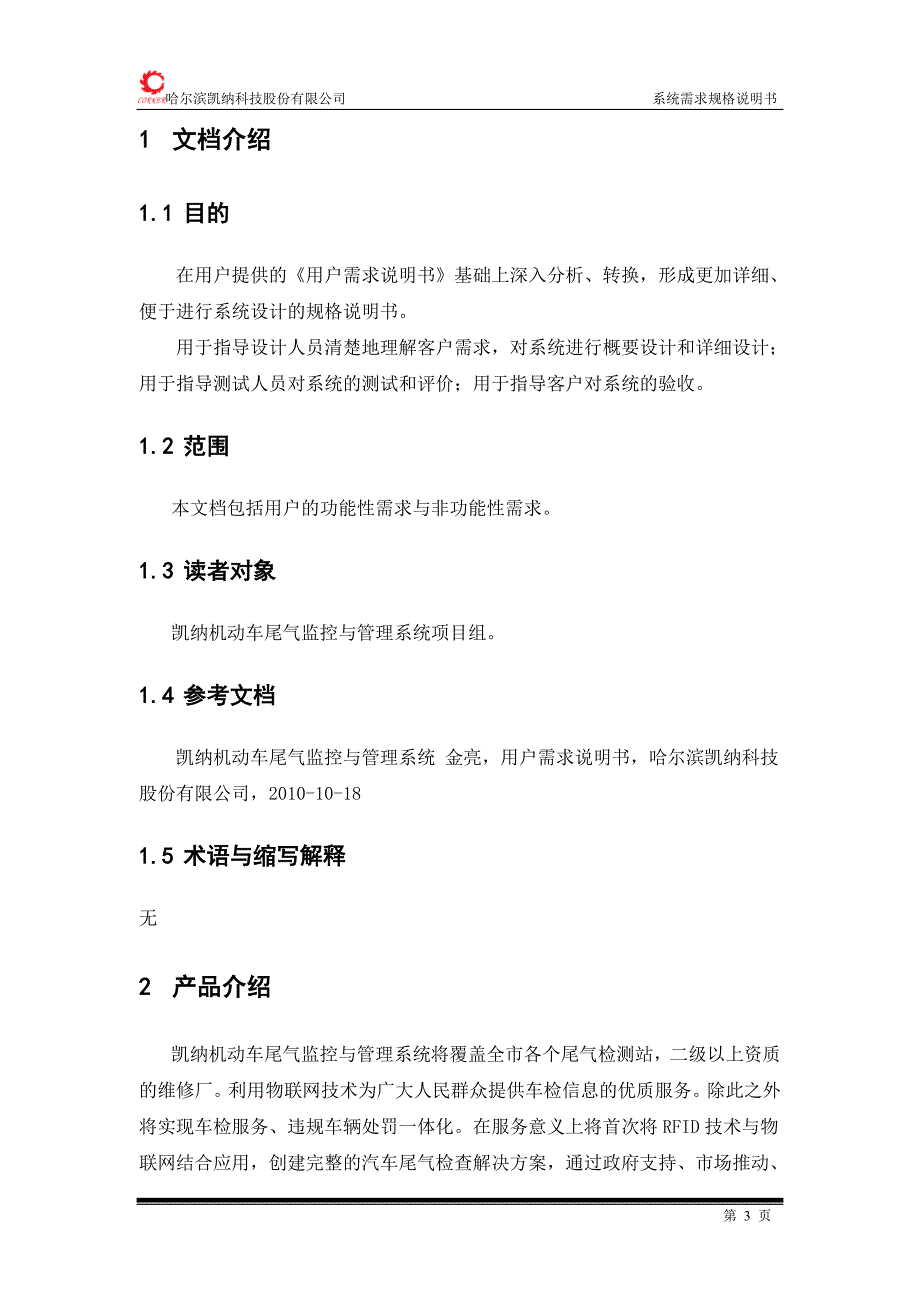 哈尔滨凯纳科技股份有限公司 系统需求规格说明书

1 文档介绍

1.1 目的

在用户提供的《用户需求说明书》基础上深入分析、转换，形成更加详细、便于进行系统设计的规格说明书。

用于指导设计人员清楚地理解客户需求，对系统进行概要设计和详细设计；用于指导测试人员对系统的测试和评价；用于指导客户对系统的验收。

1.2 范围

本文档包括用户的功能性需求与非功能性需求。

1.3 读者对象

凯纳机动车尾气监控与管理系统项目组。

1.4 参考文档

凯纳机动车尾气监控与管理系统 金亮，用户需求说明书，哈尔滨凯纳科技股份有限公司，2010-10-18

1.5 术语与缩写解释

无

2 产品介绍

凯纳机动车尾气监控与管理系统将覆盖全市各个尾气检测站，二级以上资质的维修厂。利用物联网技术为广大人民群众提供车检信息的优质服务。除此之外将实现车检服务、违规车辆处罚一体化。在服务意义上将首次将 RFID 技术与物联网结合应用，创建完整的汽车尾气检查解决方案，通过政府支持、市场推动、

第 3 页